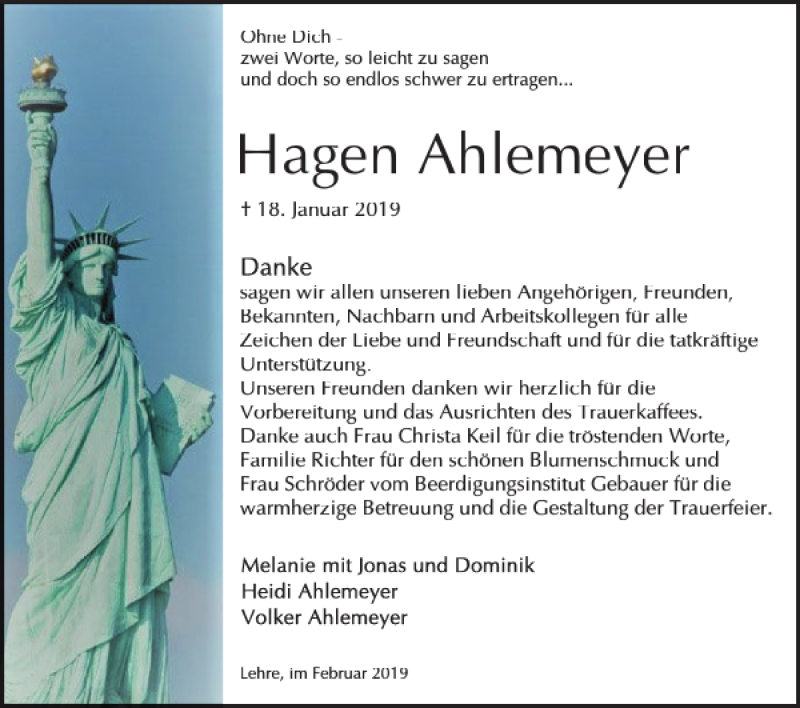 Ohne Dich -
zwei Worte, so leicht zu sagen
und doch so endlos schwer zu ertragen...

Hagen Ahlemeyer

† 18. Januar 2019

Danke
sagen wir allen unseren lieben Angehörigen, Freunden, Bekannten, Nachbarn und Arbeitskollegen für alle Zeichen der Liebe und Freundschaft und für die tatkräftige Unterstützung.
Unseren Freunden danken wir herzlich für die Vorbereitung und das Ausrichten des Trauerkaffees.
Danke auch Frau Christa Keil für die tröstenden Worte, Familie Richter für den schönen Blumenschmuck und Frau Schröder vom Beerdigungsinstitut Gebauer für die warmherzige Betreuung und die Gestaltung der Trauerfeier.

Melanie mit Jonas und Dominik
Heidi Ahlemeyer
Volker Ahlemeyer

Lehre, im Februar 2019